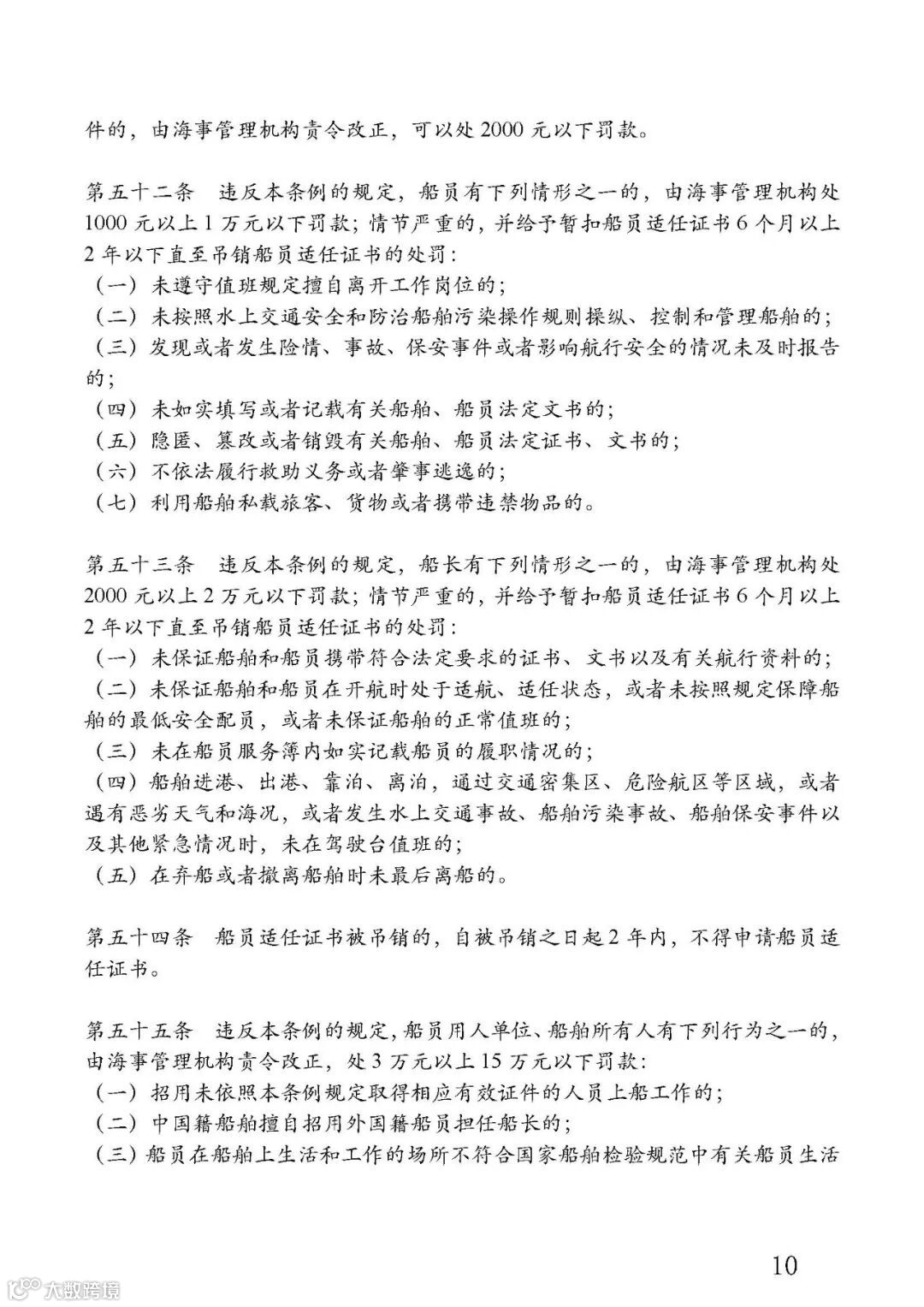 件的，由海事管理机构责令改正，可以处 2000 元以下罚款。

第五十二条　违反本条例的规定，船员有下列情形之一的，由海事管理机构处 1000 元以上 1 万元以下罚款；情节严重的，并给予暂扣船员适任证书 6 个月以上 2 年以下直至吊销船员适任证书的处罚：
（一）未遵守值班规定擅自离开工作岗位的；
（二）未按照水上交通安全和防治船舶污染操作规则操纵、控制和管理船舶的；
（三）发现或者发生险情、事故、保安事件或者影响航行安全的情况未及时报告的；
（四）未如实填写或者记载有关船舶、船员法定文书的；
（五）隐匿、篡改或者销毁有关船舶、船员法定证书、文书的；
（六）不依法履行救助义务或者肇事逃逸的；
（七）利用船舶私载旅客、货物或者携带违禁物品的。

第五十三条　违反本条例的规定，船长有下列情形之一的，由海事管理机构处 2000 元以上 2 万元以下罚款；情节严重的，并给予暂扣船员适任证书 6 个月以上 2 年以下直至吊销船员适任证书的处罚：
（一）未保证船舶和船员携带符合法定要求的证书、文书以及有关航行资料的；
（二）未保证船舶和船员在开航时处于适航、适任状态，或者未按照规定保障船舶的最低安全配员，或者未保证船舶的正常值班的；
（三）未在船员服务簿内如实记载船员的履职情况的；
（四）船舶进港、出港、靠泊、离泊，通过交通密集区、危险航区等区域，或者遇有恶劣天气和海况，或者发生水上交通事故、船舶污染事故、船舶保安事件以及其他紧急情况时，未在驾驶台值班的；
（五）在弃船或者撤离船舶时未最后离船的。

第五十四条　船员适任证书被吊销的，自被吊销之日起 2 年内，不得申请船员适任证书。

第五十五条　违反本条例的规定，船员用人单位、船舶所有人有下列行为之一的，由海事管理机构责令改正，处 3 万元以上 15 万元以下罚款：
（一）招用未依照本条例规定取得相应有效证件的人员上船工作的；
（二）中国籍船舶擅自招用外国籍船员担任船长的；
（三）船员在船舶上生活和工作的场所不符合国家船舶检验规范中有关船员生活

10

大数跨境